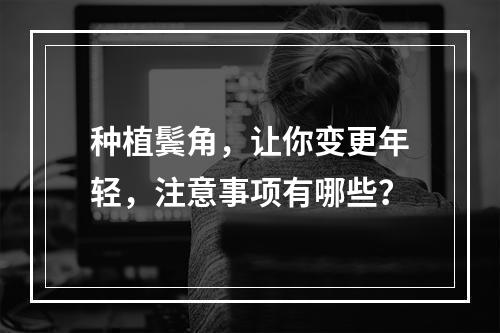 种植鬓角，让你变更年轻，注意事项有哪些?